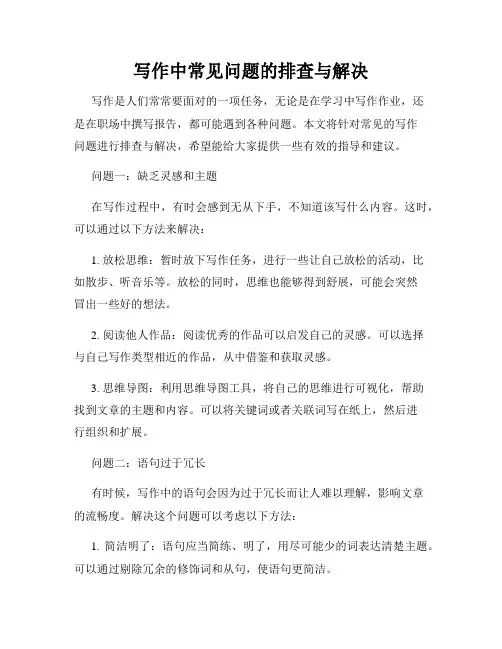 写作中常见问题的排查与解决

写作是人们常常要面对的一项任务，无论是在学习中写作作业，还是在职场中撰写报告，都可能遇到各种问题。本文将针对常见的写作问题进行排查与解决，希望能给大家提供一些有效的指导和建议。

问题一：缺乏灵感和主题

在写作过程中，有时会感到无从下手，不知道该写什么内容。这时，可以通过以下方法来解决：

1. 放松思维：暂时放下写作任务，进行一些让自己放松的活动，比如散步、听音乐等。放松的同时，思维也能够得到舒展，可能会突然冒出一些好的想法。

2. 阅读他人作品：阅读优秀的作品可以启发自己的灵感。可以选择与自己写作类型相近的作品，从中借鉴和获取灵感。

3. 思维导图：利用思维导图工具，将自己的思维进行可视化，帮助找到文章的主题和内容。可以将关键词或者关联词写在纸上，然后进行组织和扩展。

问题二：语句过于冗长

有时候，写作中的语句会因为过于冗长而让人难以理解，影响文章的流畅度。解决这个问题可以考虑以下方法：

1. 简洁明了：语句应当简练、明了，用尽可能少的词表达清楚主题。可以通过剔除冗余的修饰词和从句，使语句更简洁。